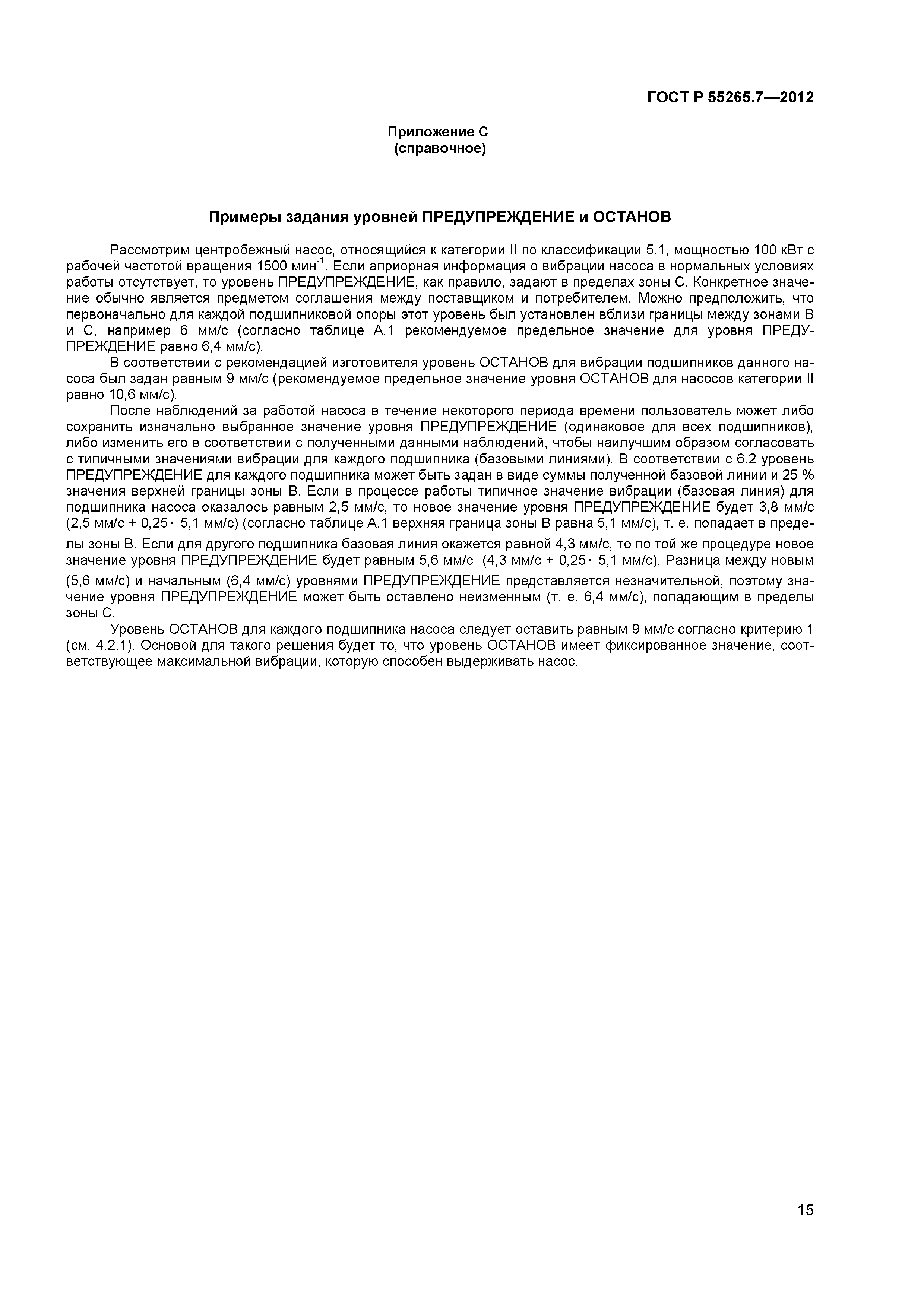 ГОСТ Р 55265.7—2012

Приложение С
(справочное)

Примеры задания уровней ПРЕДУПРЕЖДЕНИЕ и ОСТАНОВ

Рассмотрим центробежный насос, относящийся к категории II по классификации 5.1, мощностью 100 кВт с рабочей частотой вращения 1500 мин$^{-1}$. Если априорная информация о вибрации насоса в нормальных условиях работы отсутствует, то уровень ПРЕДУПРЕЖДЕНИЕ, как правило, задают в пределах зоны С. Конкретное значение обычно является предметом соглашения между поставщиком и потребителем. Можно предположить, что первоначально для каждой подшипниковой опоры этот уровень был установлен вблизи границы между зонами В и С, например 6 мм/с (согласно таблице А.1 рекомендуемое предельное значение для уровня ПРЕДУПРЕЖДЕНИЕ равно 6,4 мм/с).

В соответствии с рекомендацией изготовителя уровень ОСТАНОВ для вибрации подшипников данного насоса был задан равным 9 мм/с (рекомендуемое предельное значение уровня ОСТАНОВ для насосов категории II равно 10,6 мм/с).

После наблюдений за работой насоса в течение некоторого периода времени пользователь может либо сохранить изначально выбранное значение уровня ПРЕДУПРЕЖДЕНИЕ (одинаковое для всех подшипников), либо изменить его в соответствии с полученными данными наблюдений, чтобы наилучшим образом согласовать с типичными значениями вибрации для каждого подшипника (базовыми линиями). В соответствии с 6.2 уровень ПРЕДУПРЕЖДЕНИЕ для каждого подшипника может быть задан в виде суммы полученной базовой линии и 25 % значения верхней границы зоны В. Если в процессе работы типичное значение вибрации (базовая линия) для подшипника насоса оказалось равным 2,5 мм/с, то новое значение уровня ПРЕДУПРЕЖДЕНИЕ будет 3,8 мм/с (2,5 мм/с + 0,25 · 5,1 мм/с) (согласно таблице А.1 верхняя граница зоны В равна 5,1 мм/с), т. е. попадает в пределы зоны В. Если для другого подшипника базовая линия окажется равной 4,3 мм/с, то по той же процедуре новое значение уровня ПРЕДУПРЕЖДЕНИЕ будет равным 5,6 мм/с (4,3 мм/с + 0,25 · 5,1 мм/с). Разница между новым (5,6 мм/с) и начальным (6,4 мм/с) уровнями ПРЕДУПРЕЖДЕНИЕ представляется незначительной, поэтому значение уровня ПРЕДУПРЕЖДЕНИЕ может быть оставлено неизменным (т. е. 6,4 мм/с), попадающим в пределы зоны С.

Уровень ОСТАНОВ для каждого подшипника насоса следует оставить равным 9 мм/с согласно критерию 1 (см. 4.2.1). Основой для такого решения будет то, что уровень ОСТАНОВ имеет фиксированное значение, соответствующее максимальной вибрации, которую способен выдерживать насос.

15